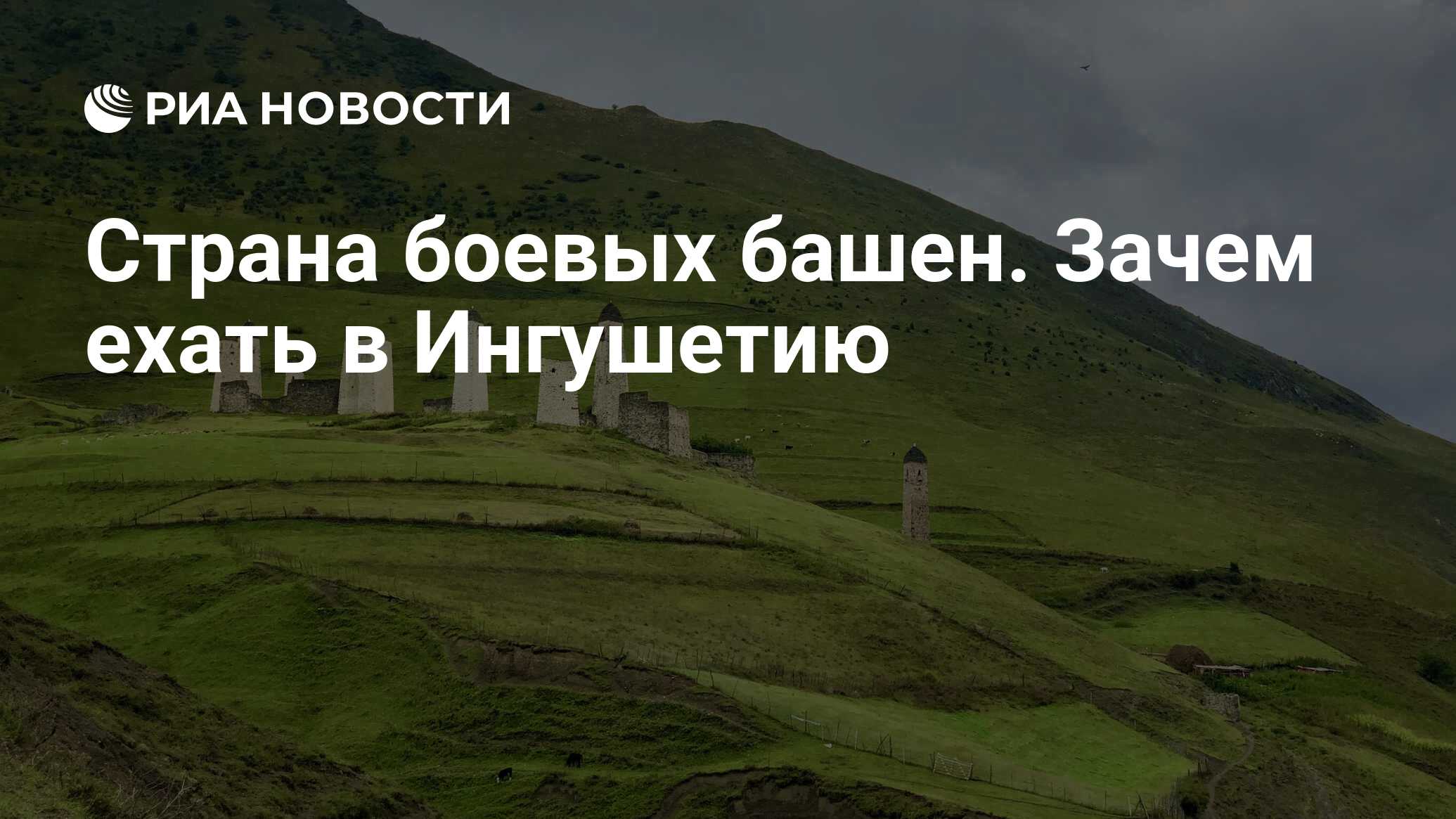 РИА НОВОСТИ

Страна боевых башен. Зачем ехать в Ингушетию